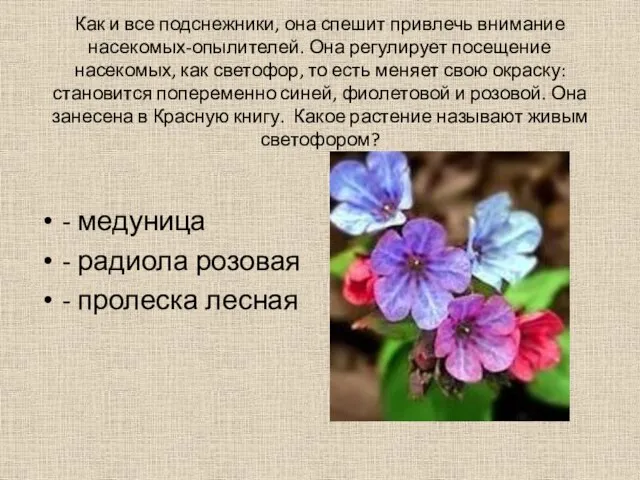 Как и все подснежники, она спешит привлечь внимание насекомых-опылителей. Она регулирует посещение насекомых, как светофор, то есть меняет свою окраску: становится попеременно синей, фиолетовой и розовой. Она занесена в Красную книгу. Какое растение называют живым светофором?

• - медуница
• - радиола розовая
• - пролеска лесная